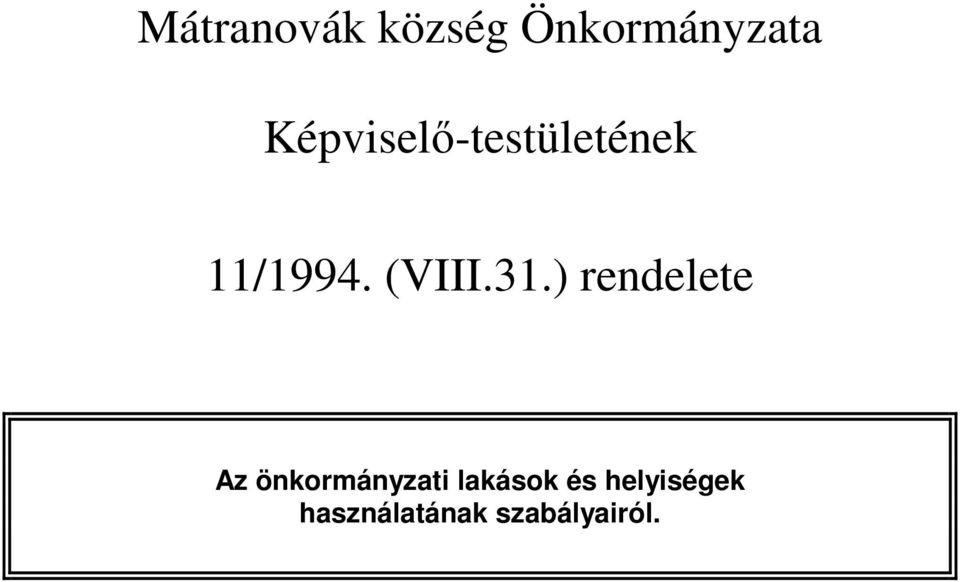 Mátranovák község Önkormányzata

Képviselő-testületének

11/1994. (VIII.31.) rendelete

Az önkormányzati lakások és helyiségek használatának szabályairól.